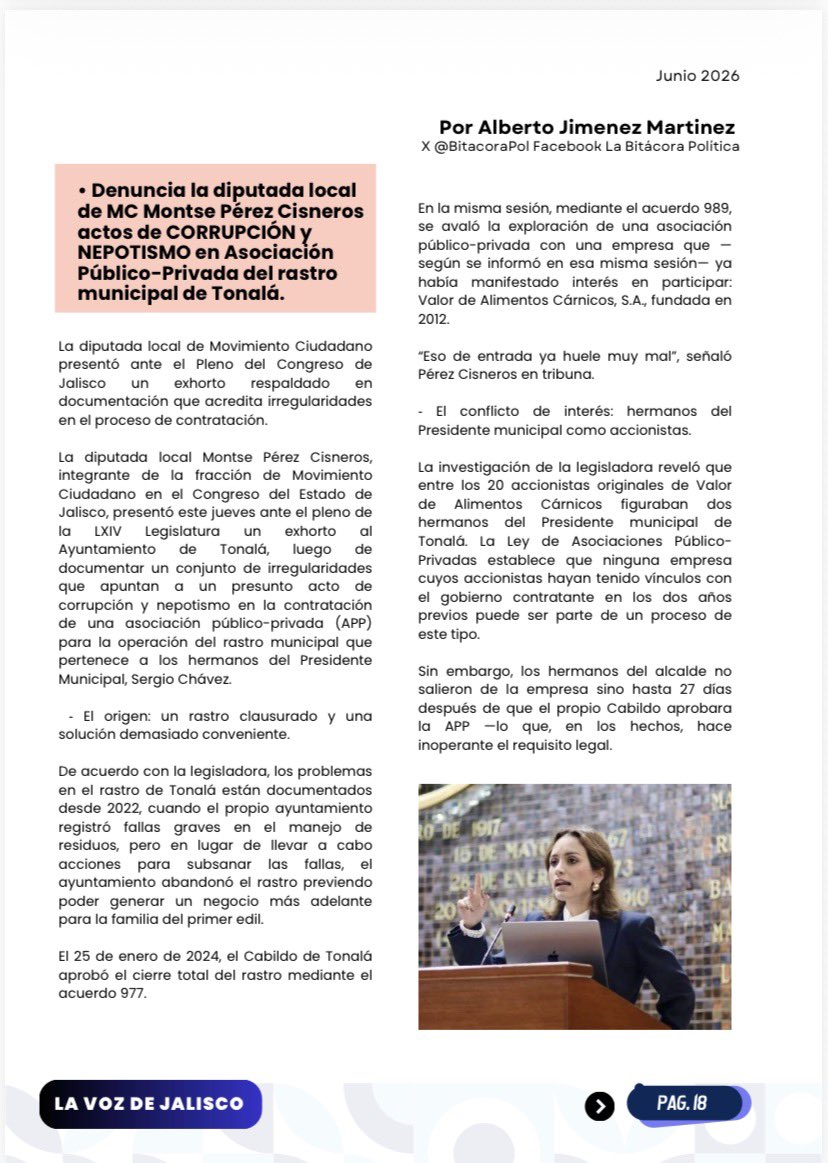 Junio 2026

Por Alberto Jimenez Martinez
X @BitacoraPol Facebook La Bitácora Política

• Denuncia la diputada local de MC Montse Pérez Cisneros actos de CORRUPCIÓN y NEPOTISMO en Asociación Público-Privada del rastro municipal de Tonalá.

La diputada local de Movimiento Ciudadano presentó ante el Pleno del Congreso de Jalisco un exhorto respaldado en documentación que acredita irregularidades en el proceso de contratación.

La diputada local Montse Pérez Cisneros, integrante de la fracción de Movimiento Ciudadano en el Congreso del Estado de Jalisco, presentó este jueves ante el pleno de la LXIV Legislatura un exhorto al Ayuntamiento de Tonalá, luego de documentar un conjunto de irregularidades que apuntan a un presunto acto de corrupción y nepotismo en la contratación de una asociación público-privada (APP) para la operación del rastro municipal que pertenece a los hermanos del Presidente Municipal, Sergio Chávez.

- El origen: un rastro clausurado y una solución demasiado conveniente.

De acuerdo con la legisladora, los problemas en el rastro de Tonalá están documentados desde 2022, cuando el propio ayuntamiento registró fallas graves en el manejo de residuos, pero en lugar de llevar a cabo acciones para subsanar las fallas, el ayuntamiento abandonó el rastro previendo poder generar un negocio más adelante para la familia del primer edil.

El 25 de enero de 2024, el Cabildo de Tonalá aprobó el cierre total del rastro mediante el acuerdo 977.

En la misma sesión, mediante el acuerdo 989, se avaló la exploración de una asociación público-privada con una empresa que —según se informó en esa misma sesión— ya había manifestado interés en participar: Valor de Alimentos Cárnicos, S.A., fundada en 2012.

"Eso de entrada ya huele muy mal", señaló Pérez Cisneros en tribuna.

- El conflicto de interés: hermanos del Presidente municipal como accionistas.

La investigación de la legisladora reveló que entre los 20 accionistas originales de Valor de Alimentos Cárnicos figuraban dos hermanos del Presidente municipal de Tonalá. La Ley de Asociaciones Público-Privadas establece que ninguna empresa cuyos accionistas hayan tenido vínculos con el gobierno contratante en los dos años previos puede ser parte de un proceso de este tipo.

Sin embargo, los hermanos del alcalde no salieron de la empresa sino hasta 27 días después de que el propio Cabildo aprobara la APP —lo que, en los hechos, hace inoperante el requisito legal.

LA VOZ DE JALISCO

PAG. 18